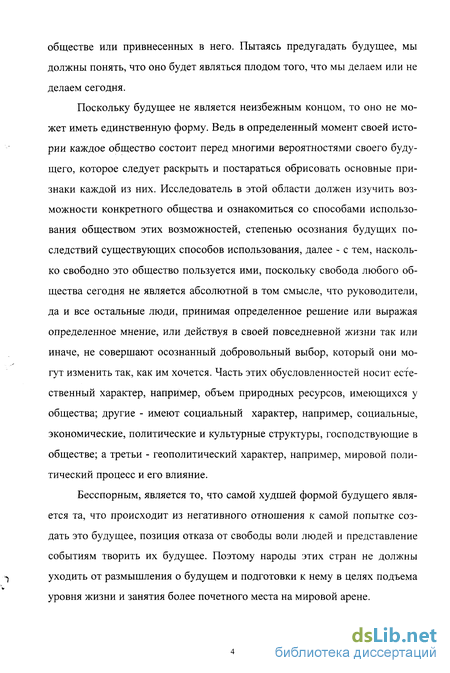 обществе или привнесенных в него. Пытаясь предугадать будущее, мы должны понять, что оно будет являться плодом того, что мы делаем или не делаем сегодня.

Поскольку будущее не является неизбежным концом, то оно не может иметь единственную форму. Ведь в определенный момент своей истории каждое общество состоит перед многими вероятностями своего будущего, которое следует раскрыть и постараться обрисовать основные признаки каждой из них. Исследователь в этой области должен изучить возможности конкретного общества и ознакомиться со способами использования обществом этих возможностей, степенью осознания будущих последствий существующих способов использования, далее - с тем, насколько свободно это общество пользуется ими, поскольку свобода любого общества сегодня не является абсолютной в том смысле, что руководители, да и все остальные люди, принимая определенное решение или выражая определенное мнение, или действуя в своей повседневной жизни так или иначе, не совершают осознанный добровольный выбор, который они могут изменить так, как им хочется. Часть этих обусловленностей носит естественный характер, например, объем природных ресурсов, имеющихся у общества; другие - имеют социальный характер, например, социальные, экономические, политические и культурные структуры, господствующие в обществе; а третьи - геополитический характер, например, мировой политический процесс и его влияние.

Бесспорным, является то, что самой худшей формой будущего является та, что происходит из негативного отношения к самой попытке создать это будущее, позиция отказа от свободы воли людей и представление событиям творить их будущее. Поэтому народы этих стран не должны уходить от размышления о будущем и подготовки к нему в целях подъема уровня жизни и занятия более почетного места на мировой арене.

4

dsLib.net
библиотека диссертаций